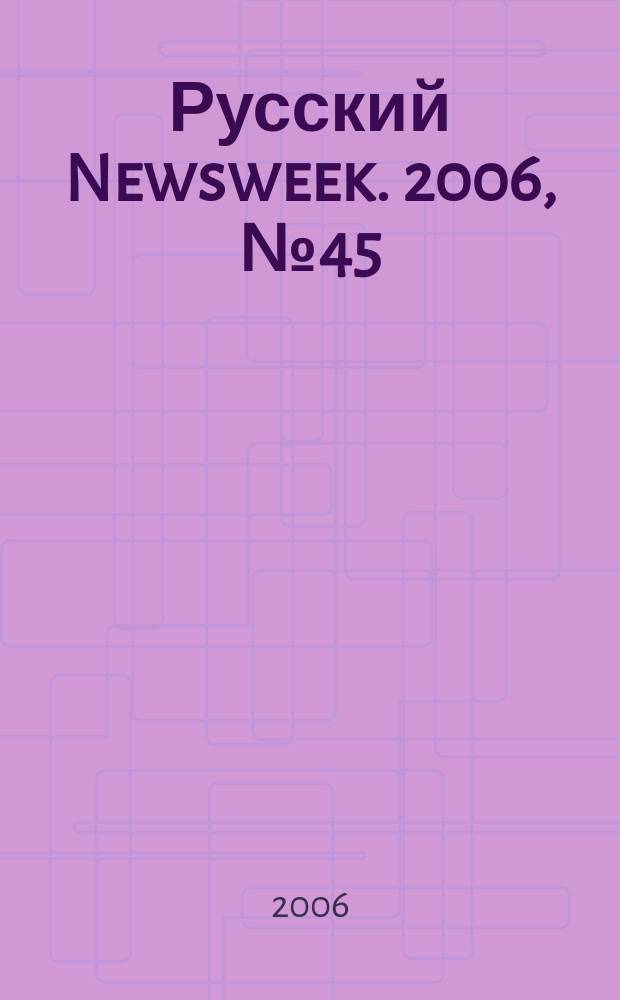 Русский Newsweek. 2006, №45

2006